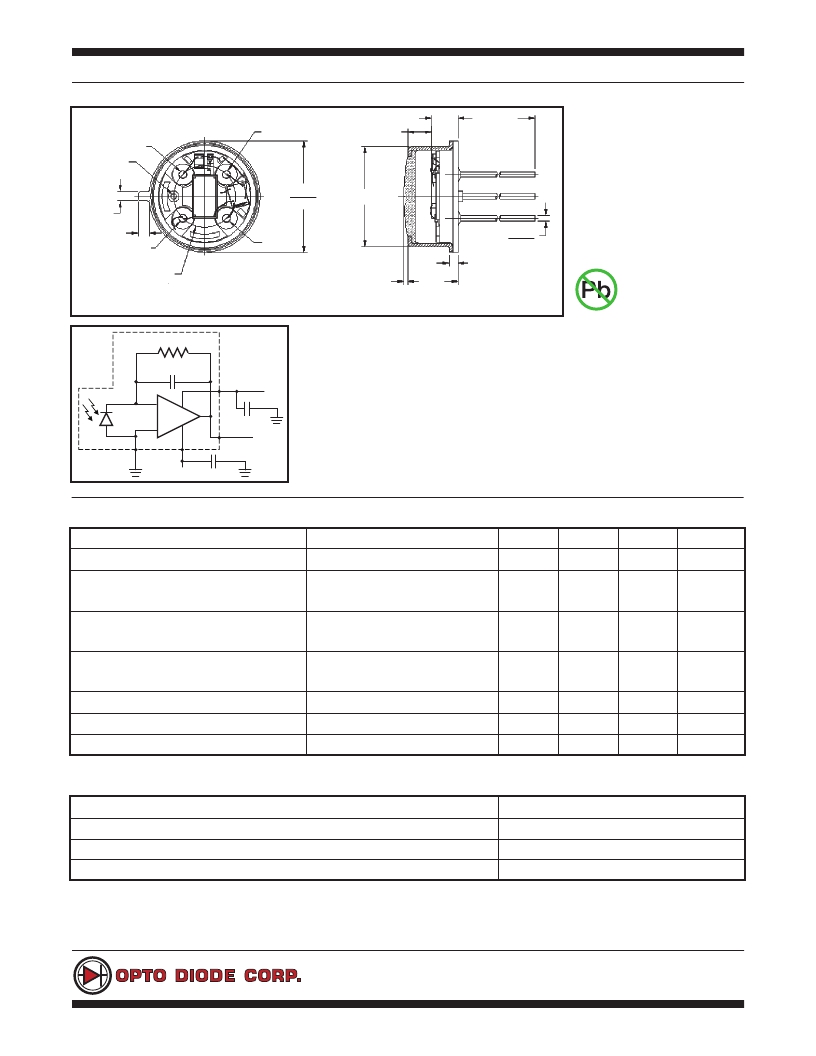 Pb

OPTO DIODE CORP.